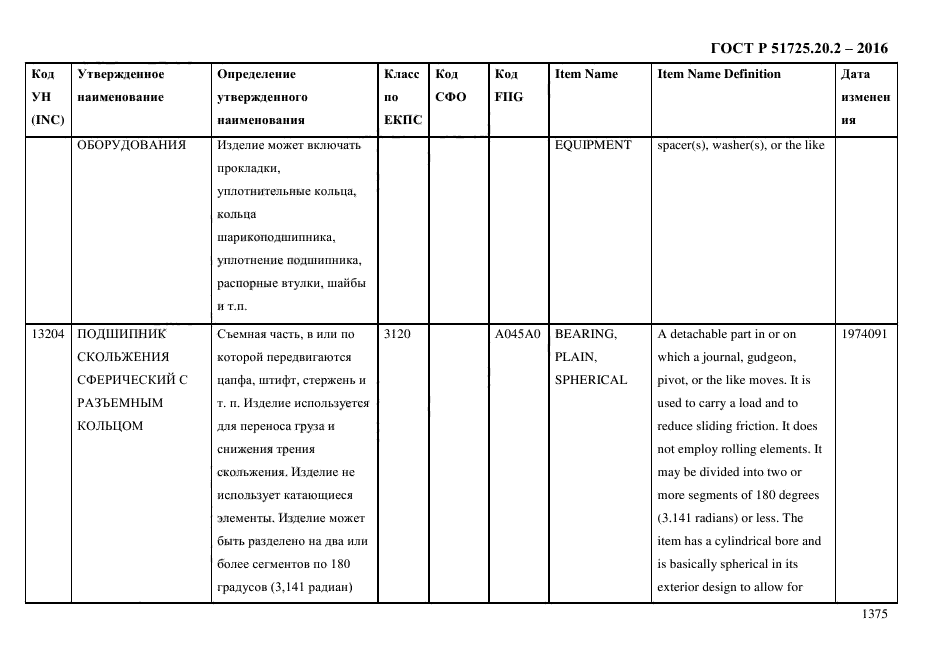 ГОСТ Р 51725.20.2 – 2016

| Код УН (INC) | Утвержденное наименование | Определение утвержденного наименования | Класс по ЕКПС | Код СФО | Код FIIG | Item Name | Item Name Definition | Дата изменения |
|---|---|---|---|---|---|---|---|---|
| | ОБОРУДОВАНИЯ | Изделие может включать прокладки, уплотнительные кольца, кольца шарикоподшипника, уплотнение подшипника, распорные втулки, шайбы и т.п. | | | | EQUIPMENT | spacer(s), washer(s), or the like | |
| 13204 | ПОДШИПНИК СКОЛЬЖЕНИЯ СФЕРИЧЕСКИЙ С РАЗЪЕМНЫМ КОЛЬЦОМ | Съемная часть, в или по которой передвигаются цапфа, штифт, стержень и т. п. Изделие используется для переноса груза и снижения трения скольжения. Изделие не использует катающиеся элементы. Изделие может быть разделено на два или более сегментов по 180 градусов (3,141 радиан) | 3120 | | A045A0 | BEARING, PLAIN, SPHERICAL | A detachable part in or on which a journal, gudgeon, pivot, or the like moves. It is used to carry a load and to reduce sliding friction. It does not employ rolling elements. It may be divided into two or more segments of 180 degrees (3.141 radians) or less. The item has a cylindrical bore and is basically spherical in its exterior design to allow for | 1974091 |

1375